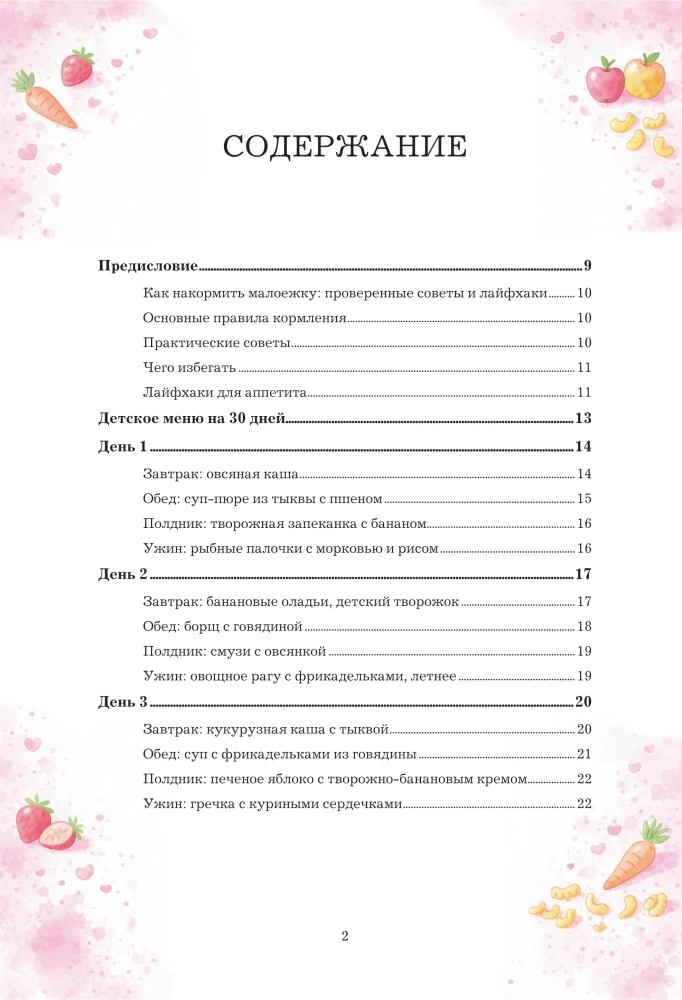 СОДЕРЖАНИЕ

Предисловие 9

Как накормить малоежку: проверенные советы и лайфхаки 10

Основные правила кормления 10

Практические советы 10

Чего избегать 11

Лайфхаки для аппетита 11

Детское меню на 30 дней 13

День 1 14

Завтрак: овсяная каша 14

Обед: суп-пюре из тыквы с пшеном 15

Полдник: творожная запеканка с бананом 16

Ужин: рыбные палочки с морковью и рисом 16

День 2 17

Завтрак: банановые оладьи, детский творожок 17

Обед: борщ с говядиной 18

Полдник: смузи с овсянкой 19

Ужин: овощное рагу с фрикадельками, летнее 19

День 3 20

Завтрак: кукурузная каша с тыквой 20

Обед: суп с фрикадельками из говядины 21

Полдник: печеное яблоко с творожно-банановым кремом 22

Ужин: гречка с куриными сердечками 22

2